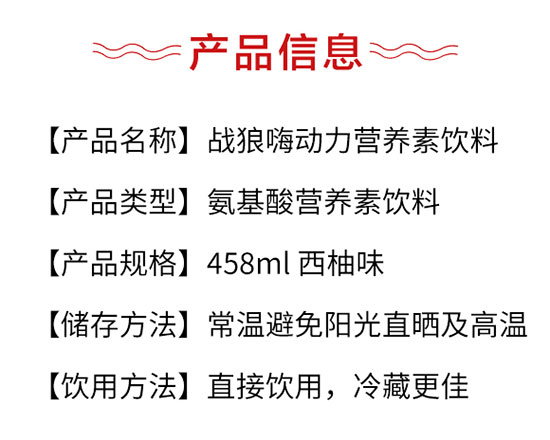 产品信息

【产品名称】战狼嗨动力营养素饮料

【产品类型】氨基酸营养素饮料

【产品规格】458ml 西柚味

【储存方法】常温避免阳光直晒及高温

【饮用方法】直接饮用，冷藏更佳